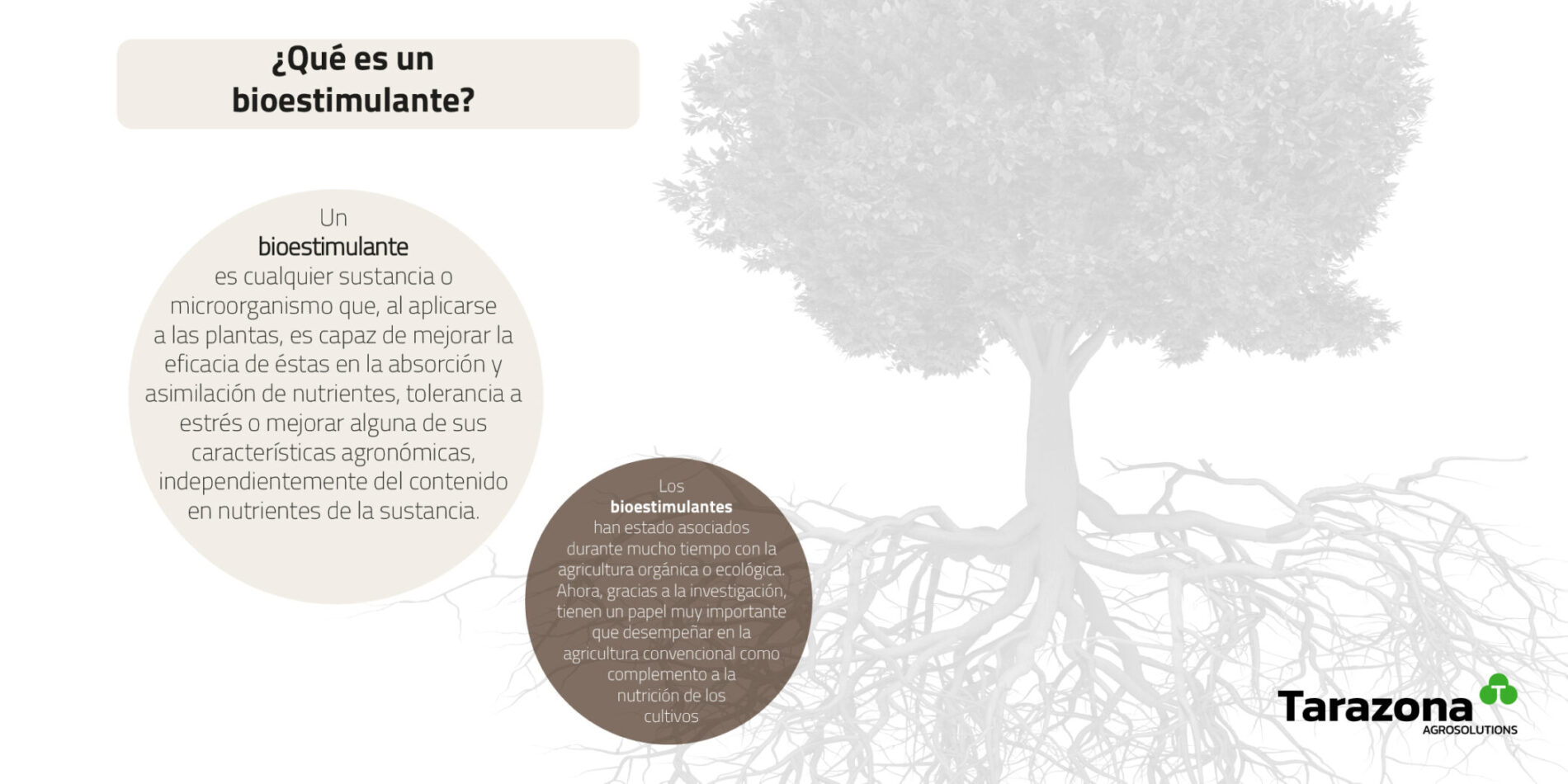 ¿Qué es un bioestimulante?

Un bioestimulante es cualquier sustancia o microorganismo que, al aplicarse a las plantas, es capaz de mejorar la eficacia de éstas en la absorción y asimilación de nutrientes, tolerancia a estrés o mejorar alguna de sus características agronómicas, independientemente del contenido en nutrientes de la sustancia.

Los bioestimulantes han estado asociados durante mucho tiempo con la agricultura orgánica o ecológica. Ahora, gracias a la investigación, tienen un papel muy importante que desempeñar en la agricultura convencional como complemento a la nutrición de los cultivos

Tarazona AGROSOLUTIONS